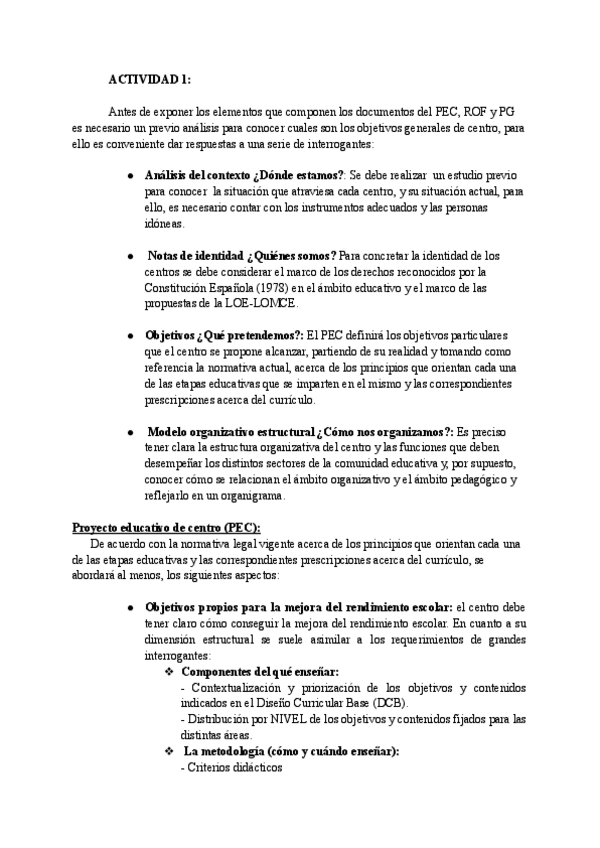 ACTIVIDAD 1:

Antes de exponer los elementos que componen los documentos del PEC, ROF y PG es necesario un previo análisis para conocer cuales son los objetivos generales de centro, para ello es conveniente dar respuestas a una serie de interrogantes:

● Análisis del contexto ¿Dónde estamos?: Se debe realizar un estudio previo para conocer la situación que atraviesa cada centro, y su situación actual, para ello, es necesario contar con los instrumentos adecuados y las personas idóneas.

● Notas de identidad ¿Quiénes somos? Para concretar la identidad de los centros se debe considerar el marco de los derechos reconocidos por la Constitución Española (1978) en el ámbito educativo y el marco de las propuestas de la LOE-LOMCE.

● Objetivos ¿Qué pretendemos?: El PEC definirá los objetivos particulares que el centro se propone alcanzar, partiendo de su realidad y tomando como referencia la normativa actual, acerca de los principios que orientan cada una de las etapas educativas que se imparten en el mismo y las correspondientes prescripciones acerca del currículo.

● Modelo organizativo estructural ¿Cómo nos organizamos?: Es preciso tener clara la estructura organizativa del centro y las funciones que deben desempeñar los distintos sectores de la comunidad educativa y, por supuesto, conocer cómo se relacionan el ámbito organizativo y el ámbito pedagógico y reflejarlo en un organigrama.

Proyecto educativo de centro (PEC):
De acuerdo con la normativa legal vigente acerca de los principios que orientan cada una de las etapas educativas y las correspondientes prescripciones acerca del currículo, se abordará al menos, los siguientes aspectos:

● Objetivos propios para la mejora del rendimiento escolar: el centro debe tener claro cómo conseguir la mejora del rendimiento escolar. En cuanto a su dimensión estructural se suele asimilar a los requerimientos de grandes interrogantes:
❖ Componentes del qué enseñar:
- Contextualización y priorización de los objetivos y contenidos indicados en el Diseño Curricular Base (DCB).
- Distribución por NIVEL de los objetivos y contenidos fijados para las distintas áreas.
❖ La metodología (cómo y cuándo enseñar):
- Criterios didácticos